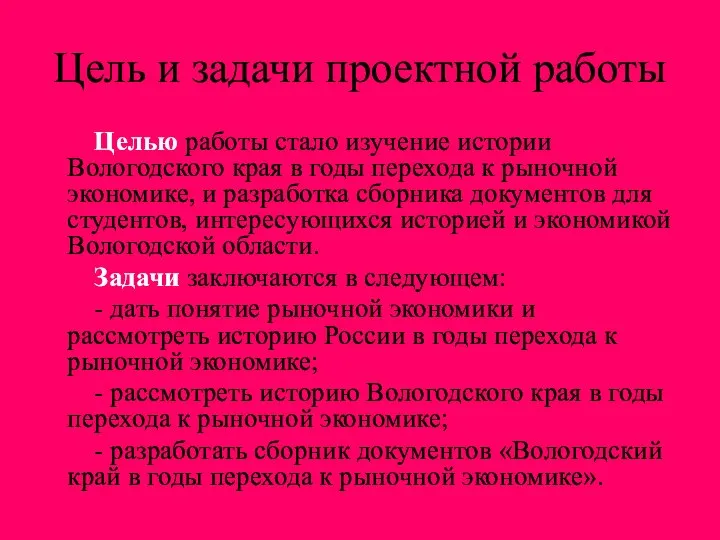 Цель и задачи проектной работы

Целью работы стало изучение истории Вологодского края в годы перехода к рыночной экономике, и разработка сборника документов для студентов, интересующихся историей и экономикой Вологодской области.

Задачи заключаются в следующем:

- дать понятие рыночной экономики и рассмотреть историю России в годы перехода к рыночной экономике;

- рассмотреть историю Вологодского края в годы перехода к рыночной экономике;

- разработать сборник документов «Вологодский край в годы перехода к рыночной экономике».